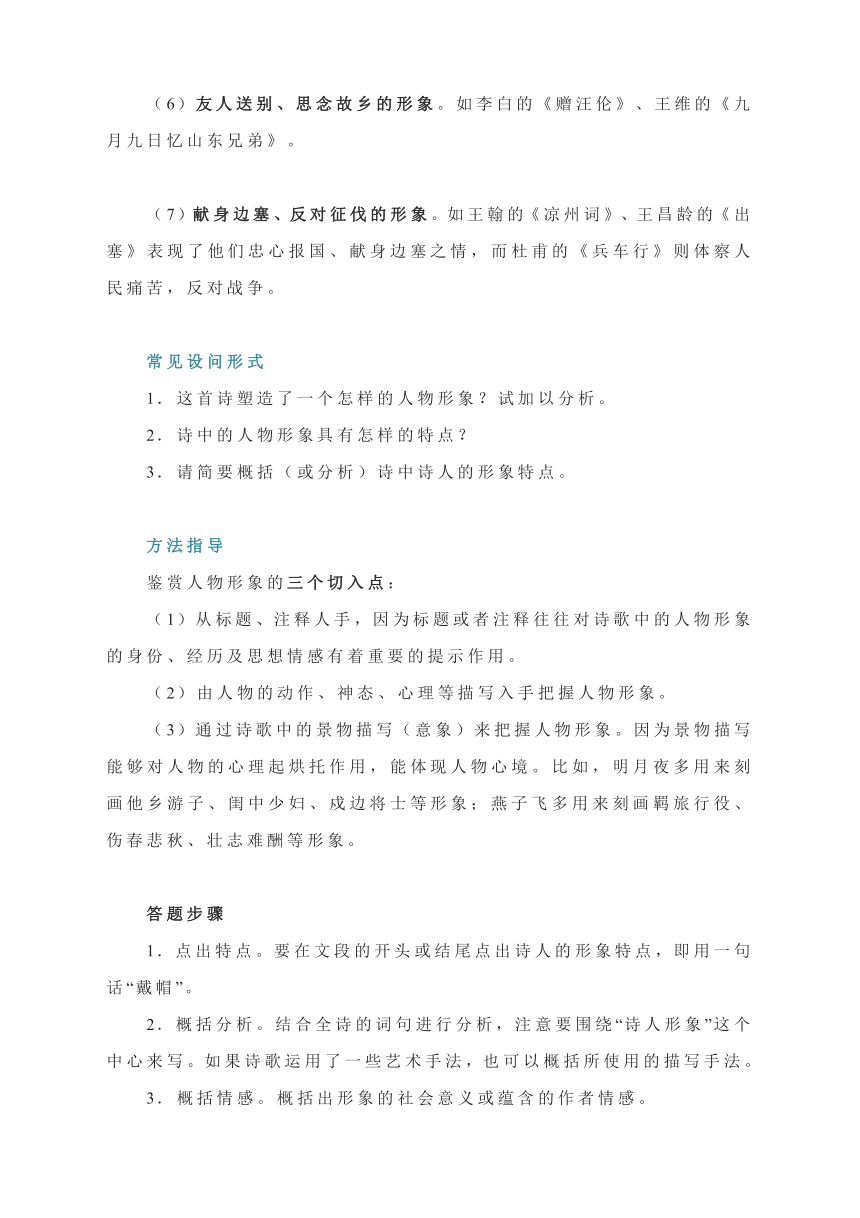 （6）友人送别、思念故乡的形象。如李白的《赠汪伦》、王维的《九月九日忆山东兄弟》。

（7）献身边塞、反对征伐的形象。如王翰的《凉州词》、王昌龄的《出塞》表现了他们忠心报国、献身边塞之情，而杜甫的《兵车行》则体察人民痛苦，反对战争。

常见设问形式

1．这首诗塑造了一个怎样的人物形象？试加以分析。

2．诗中的人物形象具有怎样的特点？

3．请简要概括（或分析）诗中诗人的形象特点。

方法指导

鉴赏人物形象的三个切入点：

（1）从标题、注释人手，因为标题或者注释往往对诗歌中的人物形象的身份、经历及思想情感有着重要的提示作用。

（2）由人物的动作、神态、心理等描写入手把握人物形象。

（3）通过诗歌中的景物描写（意象）来把握人物形象。因为景物描写能够对人物的心理起烘托作用，能体现人物心境。比如，明月夜多用来刻画他乡游子、闺中少妇、戍边将士等形象；燕子飞多用来刻画羁旅行役、伤春悲秋、壮志难酬等形象。

答题步骤

1．点出特点。要在文段的开头或结尾点出诗人的形象特点，即用一句话“戴帽”。

2．概括分析。结合全诗的词句进行分析，注意要围绕“诗人形象”这个中心来写。如果诗歌运用了一些艺术手法，也可以概括所使用的描写手法。

3．概括情感。概括出形象的社会意义或蕴含的作者情感。